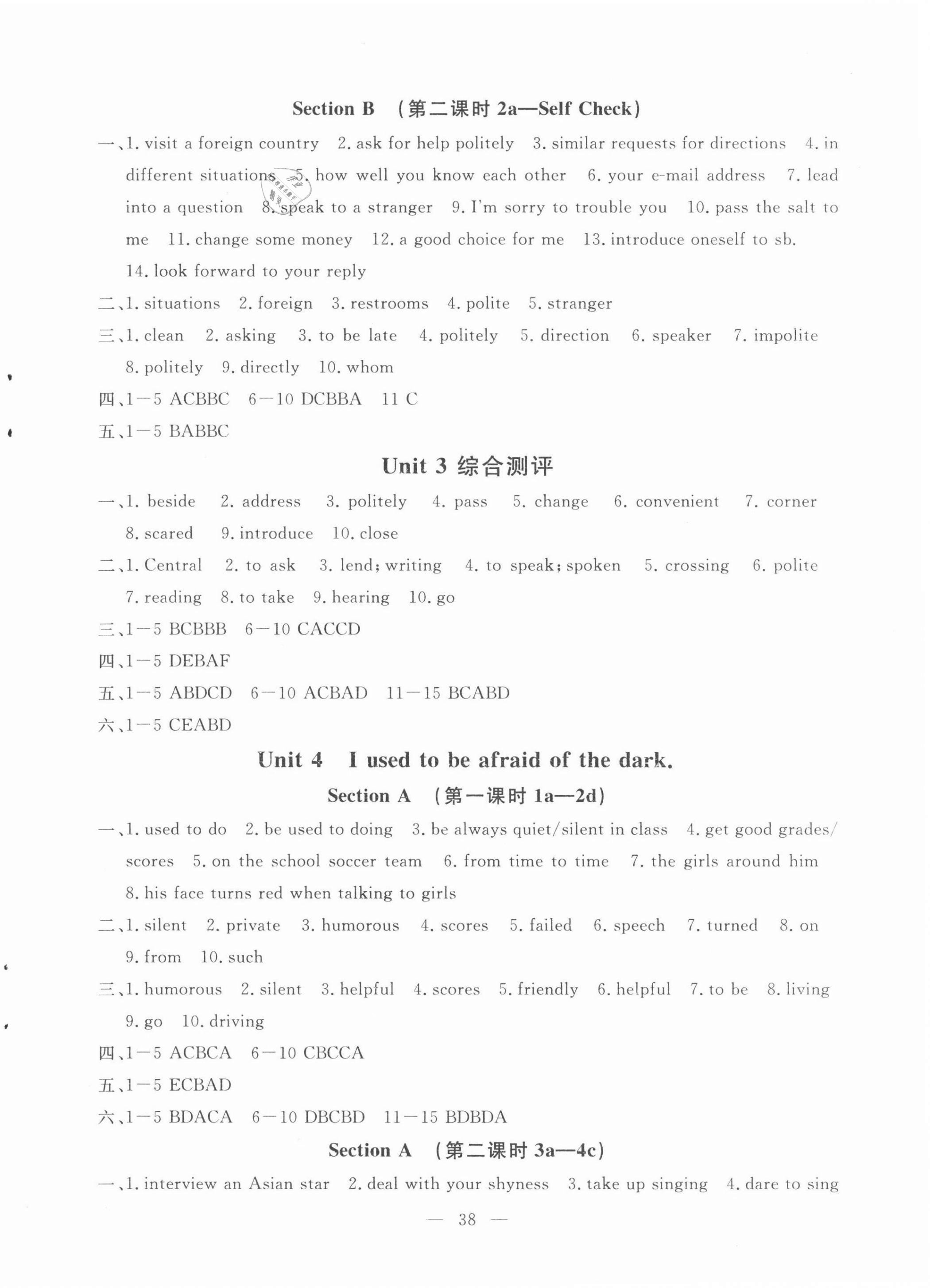 Section B （第二课时 2a—Self Check）

一、1. visit a foreign country 2. ask for help politely 3. similar requests for directions 4. in different situations 5. how well you know each other 6. your e-mail address 7. lead into a question 8. speak to a stranger 9. I'm sorry to trouble you 10. pass the salt to me 11. change some money 12. a good choice for me 13. introduce oneself to sb. 14. look forward to your reply

二、1. situations 2. foreign 3. restrooms 4. polite 5. stranger

三、1. clean 2. asking 3. to be late 4. politely 5. direction 6. speaker 7. impolite 8. politely 9. directly 10. whom

四、1—5 ACBBC 6—10 DCBBA 11 C

五、1—5 BABBC

Unit 3 综合测评

一、1. beside 2. address 3. politely 4. pass 5. change 6. convenient 7. corner 8. scared 9. introduce 10. close

二、1. Central 2. to ask 3. lend; writing 4. to speak; spoken 5. crossing 6. polite 7. reading 8. to take 9. hearing 10. go

三、1—5 BCBBB 6—10 CACCD

四、1—5 DEBAF

五、1—5 ABDCD 6—10 ACBAD 11—15 BCABD

六、1—5 CEABD

Unit 4 I used to be afraid of the dark.

Section A （第一课时 1a—2d）

一、1. used to do 2. be used to doing 3. be always quiet/silent in class 4. get good grades/scores 5. on the school soccer team 6. from time to time 7. the girls around him 8. his face turns red when talking to girls

二、1. silent 2. private 3. humorous 4. scores 5. failed 6. speech 7. turned 8. on 9. from 10. such

三、1. humorous 2. silent 3. helpful 4. scores 5. friendly 6. helpful 7. to be 8. living 9. go 10. driving

四、1—5 ACBCA 6—10 CBCCA

五、1—5 ECBAD

六、1—5 BDACA 6—10 DBCBD 11—15 BDBDA

Section A （第二课时 3a—4c）

一、1. interview an Asian star 2. deal with your shyness 3. take up singing 4. dare to sing

— 38 —